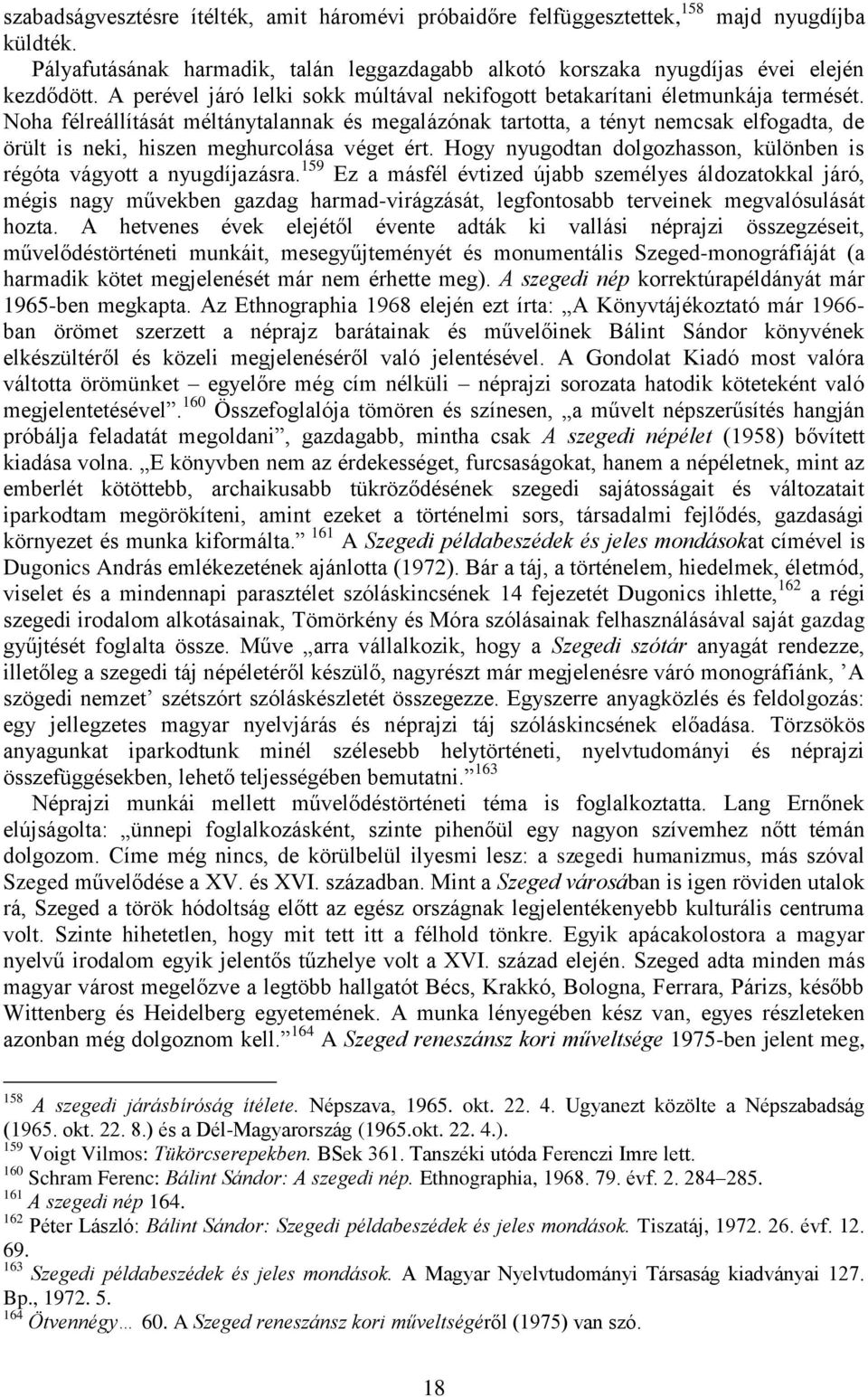 szabadságvesztésre ítélték, amit háromévi próbaidőre felfüggesztettek,$^{158}$ majd nyugdíjba küldték.

Pályafutásának harmadik, talán leggazdagabb alkotó korszaka nyugdíjas évei elején kezdődött. A perével járó lelki sokk múltával nekifogott betakarítani életmunkája termését. Noha félreállítását méltánytalannak és megalázónak tartotta, a tényt nemcsak elfogadta, de örült is neki, hiszen meghurcolása véget ért. Hogy nyugodtan dolgozhasson, különben is régóta vágyott a nyugdíjazásra.$^{159}$ Ez a másfél évtized újabb személyes áldozatokkal járó, mégis nagy művekben gazdag harmad-virágzását, legfontosabb terveinek megvalósulását hozta. A hetvenes évek elejétől évente adták ki vallási néprajzi összegzéseit, művelődéstörténeti munkáit, mesegyűjteményét és monumentális Szeged-monográfiáját (a harmadik kötet megjelenését már nem érhette meg). A szegedi nép korrektúrapéldányát már 1965-ben megkapta. Az Ethnographia 1968 elején ezt írta: „A Könyvtájékoztató már 1966-ban örömet szerzett a néprajz barátainak és művelőinek Bálint Sándor könyvének elkészültéről és közeli megjelenéséről való jelentésével. A Gondolat Kiadó most valóra váltotta örömünket – egyelőre még cím nélküli – néprajzi sorozata hatodik köteteként való megjelentetésével”.$^{160}$ Összefoglalója tömören és színesen, „a művelt népszerűsítés hangján próbálja feladatát megoldani”, gazdagabb, mintha csak A szegedi népélet (1958) bővített kiadása volna. „E könyvben nem az érdekességet, furcsaságokat, hanem a népéletnek, mint az emberlét kötöttebb, archaikusabb tükröződésének szegedi sajátosságait és változatait iparkodtam megörökíteni, amint ezeket a történelmi sors, társadalmi fejlődés, gazdasági környezet és munka kiformálta.” $^{161}$ A Szegedi példabeszédek és jeles mondásokat címével is Dugonics András emlékezetének ajánlotta (1972). Bár a táj, a történelem, hiedelmek, életmód, viselet és a mindennapi parasztélet szóláskincsének 14 fejezetét Dugonics ihlette,$^{162}$ a régi szegedi irodalom alkotásainak, Tömörkény és Móra szólásainak felhasználásával saját gazdag gyűjtését foglalta össze. Műve „arra vállalkozik, hogy a Szegedi szótár anyagát rendezze, illetőleg a szegedi táj népéletéről készülő, nagyrészt már megjelenésre váró monográfiánk, ’A szögedi nemzet’ szétszórt szóláskészletét összegezze. Egyszerre anyagközlés és feldolgozás: egy jellegzetes magyar nyelvjárás és néprajzi táj szóláskincsének előadása. Törzsökös anyagunkat iparkodtunk minél szélesebb helytörténeti, nyelvtudományi és néprajzi összefüggésekben, lehető teljességében bemutatni.”$^{163}$

Néprajzi munkái mellett művelődéstörténeti téma is foglalkoztatta. Lang Ernőnek elújságolta: „ünnepi foglalkozásként, szinte pihenőül egy nagyon szívemhez nőtt témán dolgozom. Címe még nincs, de körülbelül ilyesmi lesz: a szegedi humanizmus, más szóval Szeged művelődése a XV. és XVI. században. Mint a Szeged városában is igen röviden utalok rá, Szeged a török hódoltság előtt az egész országnak legjelentékenyebb kulturális centruma volt. Szinte hihetetlen, hogy mit tett itt a félhold tönkre. Egyik apácakolostora a magyar nyelvű irodalom egyik jelentős tűzhelye volt a XVI. század elején. Szeged adta minden más magyar várost megelőzve a legtöbb hallgatót Bécs, Krakkó, Bologna, Ferrara, Párizs, később Wittenberg és Heidelberg egyetemének. A munka lényegében kész van, egyes részleteken azonban még dolgoznom kell.”$^{164}$ A Szeged reneszánsz kori műveltsége 1975-ben jelent meg,

$^{158}$ A szegedi járásbíróság ítélete. Népszava, 1965. okt. 22. 4. Ugyanezt közölte a Népszabadság (1965. okt. 22. 8.) és a Dél-Magyarország (1965.okt. 22. 4.).
$^{159}$ Voigt Vilmos: Tükörcserepekben. BSek 361. Tanszéki utóda Ferenczi Imre lett.
$^{160}$ Schram Ferenc: Bálint Sándor: A szegedi nép. Ethnographia, 1968. 79. évf. 2. 284–285.
$^{161}$ A szegedi nép 164.
$^{162}$ Péter László: Bálint Sándor: Szegedi példabeszédek és jeles mondások. Tiszatáj, 1972. 26. évf. 12. 69.
$^{163}$ Szegedi példabeszédek és jeles mondások. A Magyar Nyelvtudományi Társaság kiadványai 127. Bp., 1972. 5.
$^{164}$ Ötvennégy… 60. A Szeged reneszánsz kori műveltségéről (1975) van szó.

18